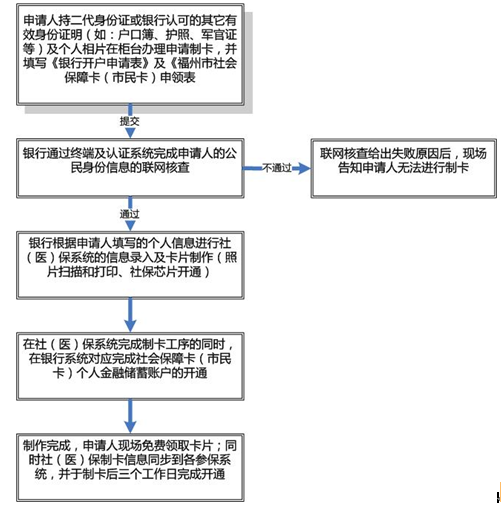 申请人持二代身份证或银行认可的其它有效身份证明（如：户口簿、护照、军官证等）及个人相片在柜台办理申请制卡，并填写《银行开户申请表》及《福州市社会保障卡（市民卡）申领表

提交

银行通过终端及认证系统完成申请人的公民身份信息的联网核查

不通过

联网核查给出失败原因后，现场告知申请人无法进行制卡

通过

银行根据申请人填写的个人信息进行社（医）保系统的信息录入及卡片制作（照片扫描和打印、社保芯片开通）

在社（医）保系统完成制卡工序的同时，在银行系统对应完成社会保障卡（市民卡）个人金融储蓄账户的开通

制作完成，申请人现场免费领取卡片；同时社（医）保制卡信息同步到各参保系统，并于制卡后三个工作日完成开通